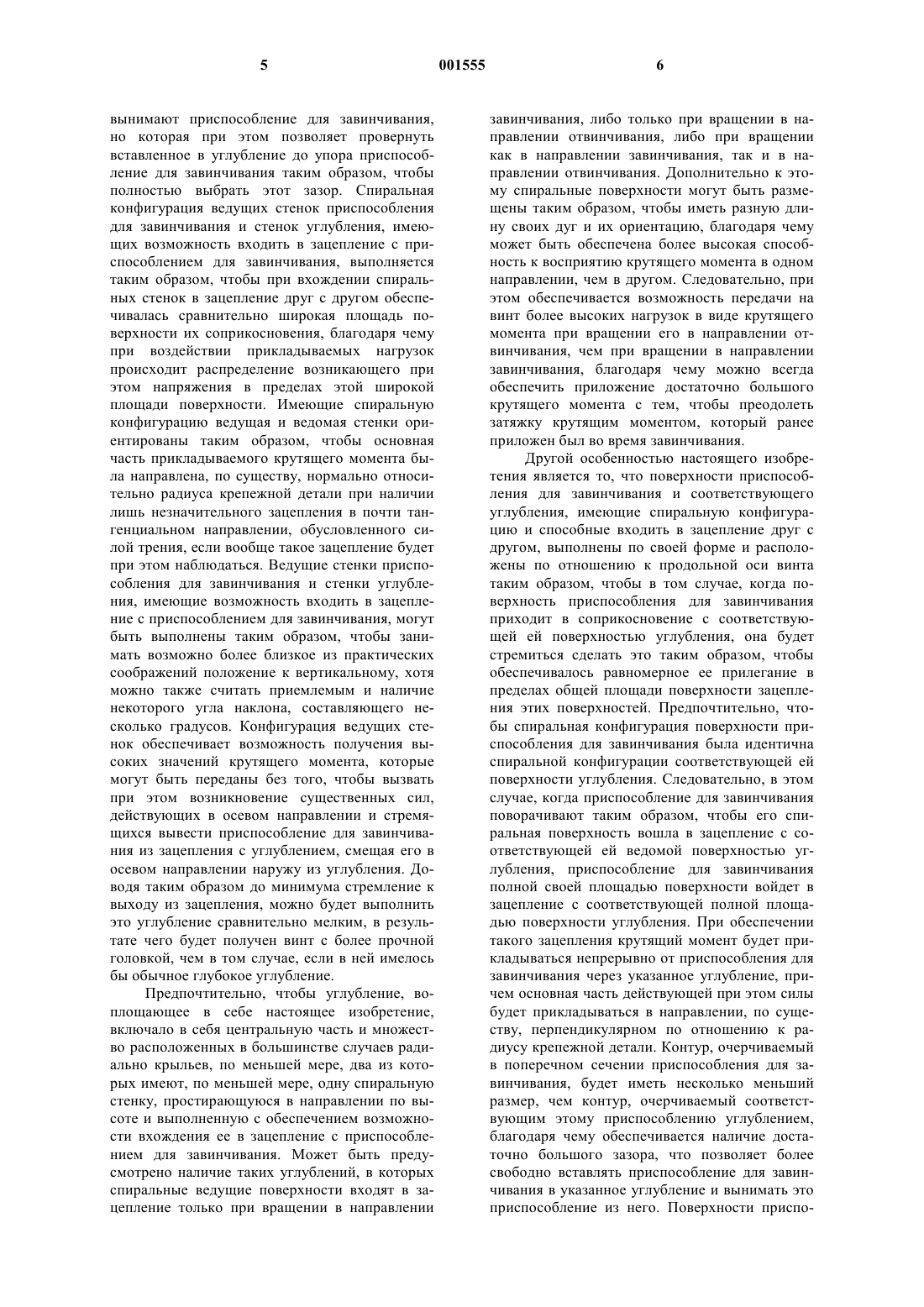 5 001555 6

вынимают приспособление для завинчивания, но которая при этом позволяет провернуть вставленное в углубление до упора приспособление для завинчивания таким образом, чтобы полностью выбрать этот зазор. Спиральная конфигурация ведущих стенок приспособления для завинчивания и стенок углубления, имеющих возможность входить в зацепление с приспособлением для завинчивания, выполняется таким образом, чтобы при вхождении спиральных стенок в зацепление друг с другом обеспечивалась сравнительно широкая площадь поверхности их соприкосновения, благодаря чему при воздействии прикладываемых нагрузок происходит распределение возникающего при этом напряжения в пределах этой широкой площади поверхности. Имеющие спиральную конфигурацию ведущая и ведомая стенки ориентированы таким образом, чтобы основная часть прикладываемого крутящего момента была направлена, по существу, нормально относительно радиуса крепежной детали при наличии лишь незначительного зацепления в почти тангенциальном направлении, обусловленного силой трения, если вообще такое зацепление будет при этом наблюдаться. Ведущие стенки приспособления для завинчивания и стенки углубления, имеющие возможность входить в зацепление с приспособлением для завинчивания, могут быть выполнены таким образом, чтобы занимать возможно более близкое из практических соображений положение к вертикальному, хотя можно также считать приемлемым и наличие некоторого угла наклона, составляющего несколько градусов. Конфигурация ведущих стенок обеспечивает возможность получения высоких значений крутящего момента, которые могут быть переданы без того, чтобы вызвать при этом возникновение существенных сил, действующих в осевом направлении и стремящихся вывести приспособление для завинчивания из зацепления с углублением, смещая его в осевом направлении наружу из углубления. Доводя таким образом до минимума стремление к выходу из зацепления, можно будет выполнить это углубление сравнительно мелким, в результате чего будет получен винт с более прочной головкой, чем в том случае, если в ней имелось бы обычное глубокое углубление.

Предпочтительно, чтобы углубление, воплощающее в себе настоящее изобретение, включало в себя центральную часть и множество расположенных в большинстве случаев радиально крыльев, по меньшей мере, два из которых имеют, по меньшей мере, одну спиральную стенку, простирающуюся в направлении по высоте и выполненную с обеспечением возможности вхождения ее в зацепление с приспособлением для завинчивания. Может быть предусмотрено наличие таких углублений, в которых спиральные ведущие поверхности входят в зацепление только при вращении в направлении завинчивания, либо только при вращении в направлении отвинчивания, либо при вращении как в направлении завинчивания, так и в направлении отвинчивания. Дополнительно к этому спиральные поверхности могут быть размещены таким образом, чтобы иметь разную длину своих дуг и их ориентацию, благодаря чему может быть обеспечена более высокая способность к восприятию крутящего момента в одном направлении, чем в другом. Следовательно, при этом обеспечивается возможность передачи на винт более высоких нагрузок в виде крутящего момента при вращении его в направлении отвинчивания, чем при вращении в направлении завинчивания, благодаря чему можно всегда обеспечить приложение достаточно большого крутящего момента с тем, чтобы преодолеть затяжку крутящим моментом, который ранее приложен был во время завинчивания.

Другой особенностью настоящего изобретения является то, что поверхности приспособления для завинчивания и соответствующего углубления, имеющие спиральную конфигурацию и способные входить в зацепление друг с другом, выполнены по своей форме и расположены по отношению к продольной оси винта таким образом, чтобы в том случае, когда поверхность приспособления для завинчивания приходит в соприкосновение с соответствующей ей поверхностью углубления, она будет стремиться сделать это таким образом, чтобы обеспечивалось равномерное ее прилегание в пределах общей площади поверхности зацепления этих поверхностей. Предпочтительно, чтобы спиральная конфигурация поверхности приспособления для завинчивания была идентична спиральной конфигурации соответствующей ей поверхности углубления. Следовательно, в этом случае, когда приспособление для завинчивания поворачивают таким образом, чтобы его спиральная поверхность вошла в зацепление с соответствующей ей ведомой поверхностью углубления, приспособление для завинчивания полной своей площадью поверхности войдет в зацепление с соответствующей полной площадью поверхности углубления. При обеспечении такого зацепления крутящий момент будет прикладываться непрерывно от приспособления для завинчивания через указанное углубление, причем основная часть действующей при этом силы будет прикладываться в направлении, по существу, перпендикулярном по отношению к радиусу крепежной детали. Контур, очерчиваемый в поперечном сечении приспособления для завинчивания, будет иметь несколько меньший размер, чем контур, очерчиваемый соответствующим этому приспособлению углублением, благодаря чему обеспечивается наличие достаточно большого зазора, что позволяет более свободно вставлять приспособление для завинчивания в указанное углубление и вынимать это приспособление из него. Поверхности приспо-